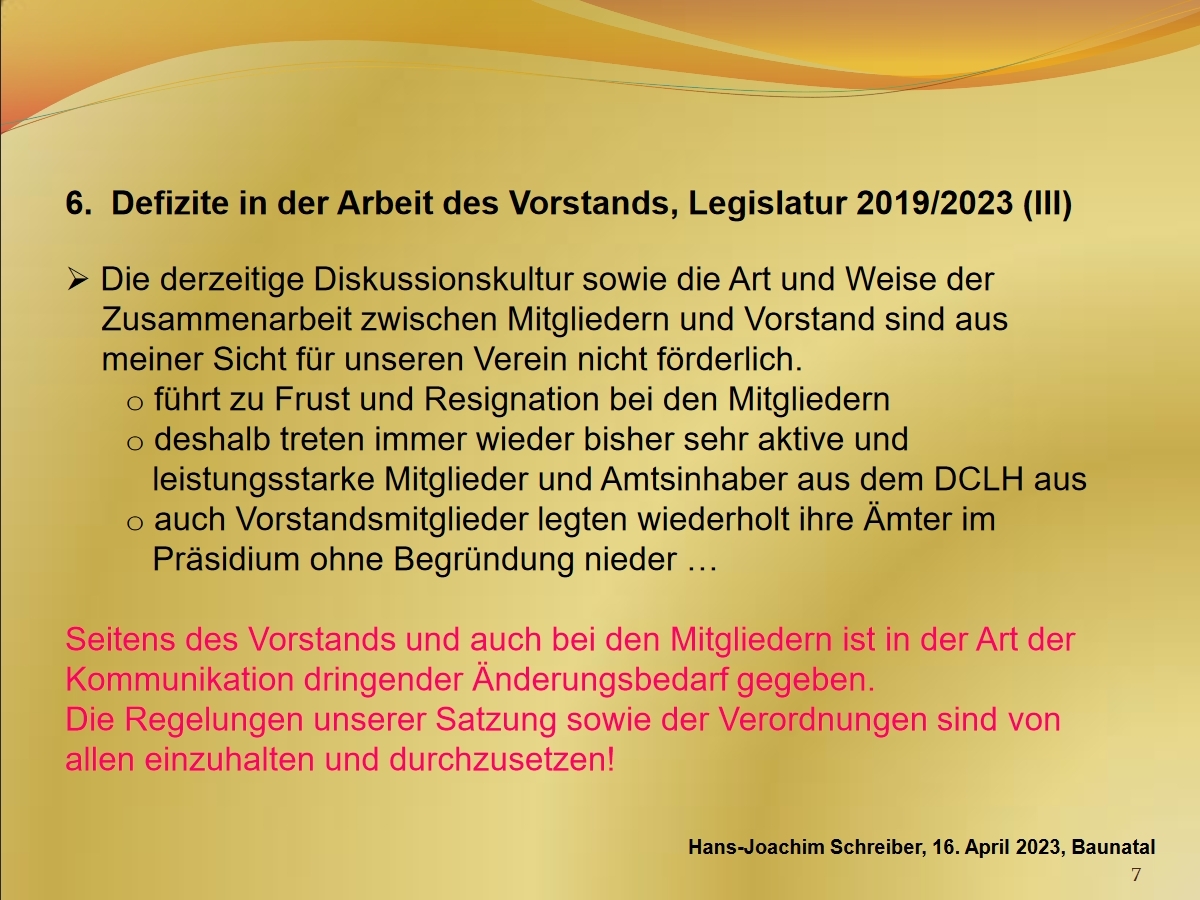 6. Defizite in der Arbeit des Vorstands, Legislatur 2019/2023 (III)

➢ Die derzeitige Diskussionskultur sowie die Art und Weise der Zusammenarbeit zwischen Mitgliedern und Vorstand sind aus meiner Sicht für unseren Verein nicht förderlich.

o führt zu Frust und Resignation bei den Mitgliedern
o deshalb treten immer wieder bisher sehr aktive und leistungsstarke Mitglieder und Amtsinhaber aus dem DCLH aus
o auch Vorstandsmitglieder legten wiederholt ihre Ämter im Präsidium ohne Begründung nieder …

Seitens des Vorstands und auch bei den Mitgliedern ist in der Art der Kommunikation dringender Änderungsbedarf gegeben.
Die Regelungen unserer Satzung sowie der Verordnungen sind von allen einzuhalten und durchzusetzen!

Hans-Joachim Schreiber, 16. April 2023, Baunatal

7